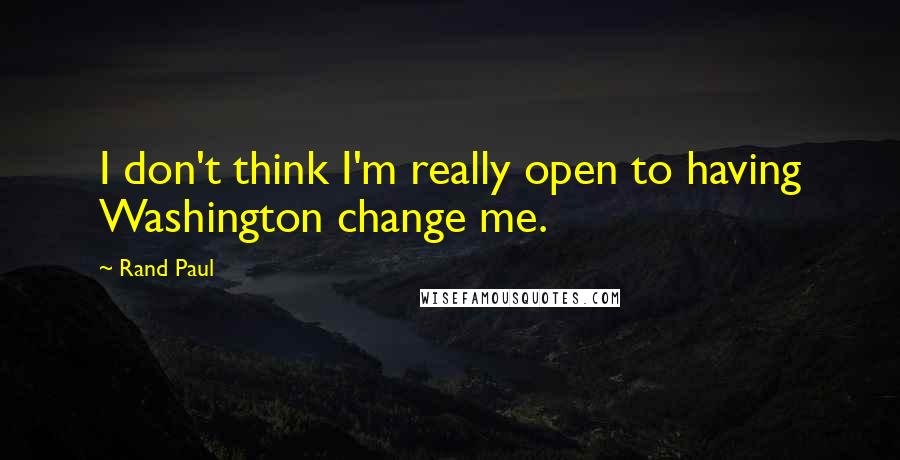 I don't think I'm really open to having Washington change me.

~ Rand Paul

WISEFAMOUSQUOTES.COM